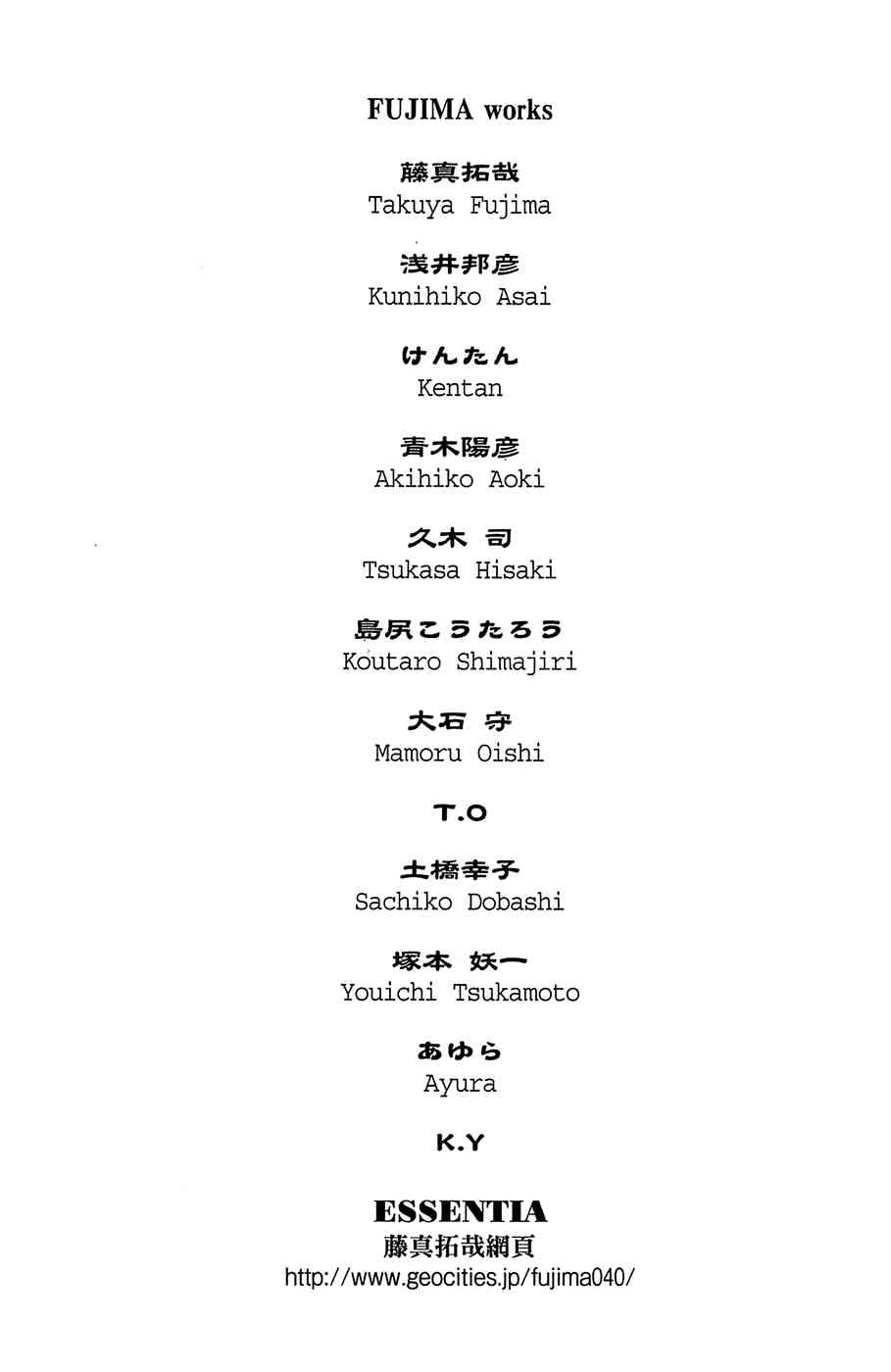 FUJIMA works

藤真拓哉
Takuya Fujima

浅井邦彦
Kunihiko Asai

けんたん
Kentan

青木陽彦
Akihiko Aoki

久木 司
Tsukasa Hisaki

島尻こうたろう
Koutaro Shimajiri

大石 守
Mamoru Oishi

T.O

土橋幸子
Sachiko Dobashi

塚本 妖一
Youichi Tsukamoto

あゆら
Ayura

K.Y

ESSENTIA
藤真拓哉網頁
http://www.geocities.jp/fujima040/